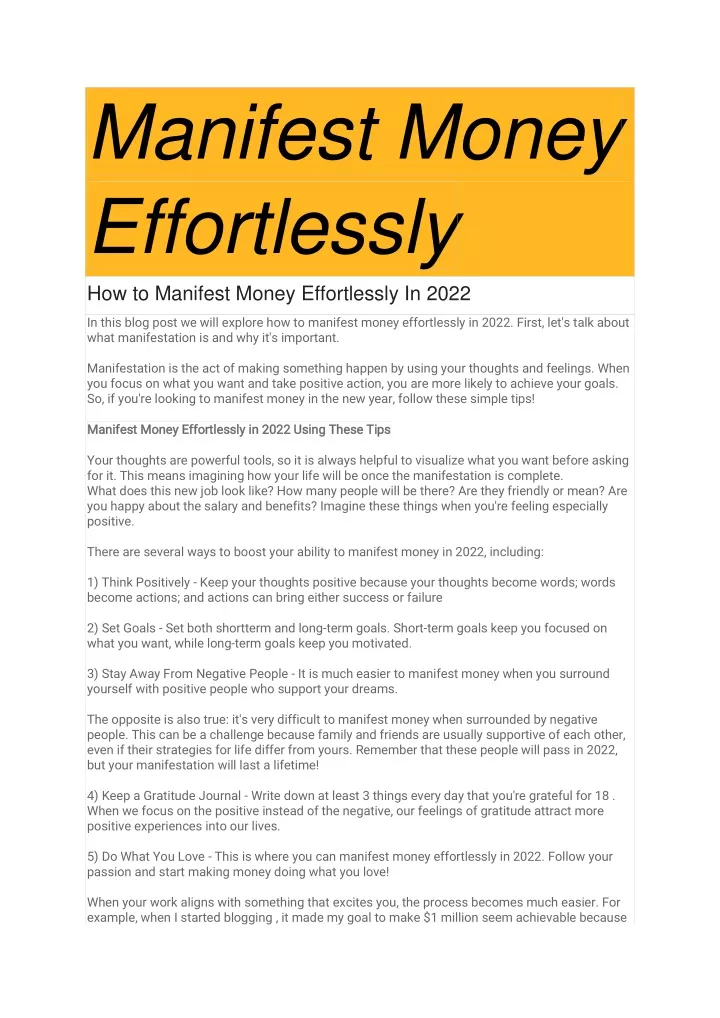 Manifest Money Effortlessly

How to Manifest Money Effortlessly In 2022

In this blog post we will explore how to manifest money effortlessly in 2022. First, let's talk about what manifestation is and why it's important.

Manifestation is the act of making something happen by using your thoughts and feelings. When you focus on what you want and take positive action, you are more likely to achieve your goals. So, if you're looking to manifest money in the new year, follow these simple tips!

Manifest Money Effortlessly in 2022 Using These Tips

Your thoughts are powerful tools, so it is always helpful to visualize what you want before asking for it. This means imagining how your life will be once the manifestation is complete.
What does this new job look like? How many people will be there? Are they friendly or mean? Are you happy about the salary and benefits? Imagine these things when you're feeling especially positive.

There are several ways to boost your ability to manifest money in 2022, including:

1) Think Positively - Keep your thoughts positive because your thoughts become words; words become actions; and actions can bring either success or failure

2) Set Goals - Set both shortterm and long-term goals. Short-term goals keep you focused on what you want, while long-term goals keep you motivated.

3) Stay Away From Negative People - It is much easier to manifest money when you surround yourself with positive people who support your dreams.

The opposite is also true: it's very difficult to manifest money when surrounded by negative people. This can be a challenge because family and friends are usually supportive of each other, even if their strategies for life differ from yours. Remember that these people will pass in 2022, but your manifestation will last a lifetime!

4) Keep a Gratitude Journal - Write down at least 3 things every day that you're grateful for 18 . When we focus on the positive instead of the negative, our feelings of gratitude attract more positive experiences into our lives.

5) Do What You Love - This is where you can manifest money effortlessly in 2022. Follow your passion and start making money doing what you love!

When your work aligns with something that excites you, the process becomes much easier. For example, when I started blogging , it made my goal to make $1 million seem achievable because